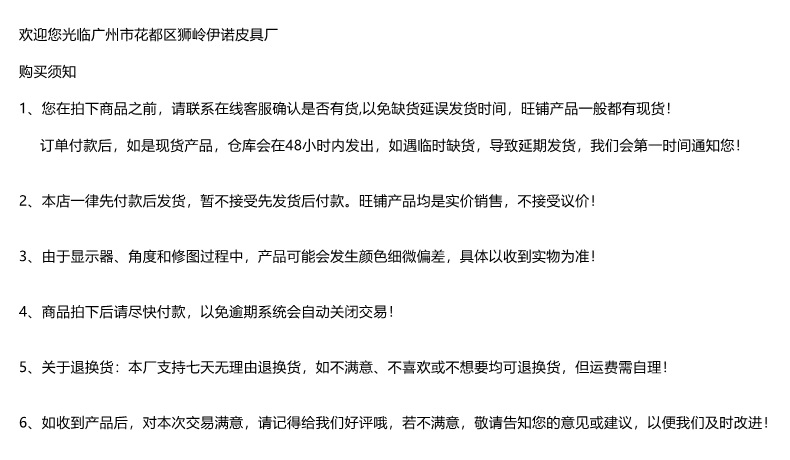 欢迎您光临广州市花都区狮岭伊诺皮具厂

购买须知

1、您在拍下商品之前，请联系在线客服确认是否有货,以免缺货延误发货时间，旺铺产品一般都有现货！

订单付款后，如是现货产品，仓库会在48小时内发出，如遇临时缺货，导致延期发货，我们会第一时间通知您！

2、本店一律先付款后发货，暂不接受先发货后付款。旺铺产品均是实价销售，不接受议价！

3、由于显示器、角度和修图过程中，产品可能会发生颜色细微偏差，具体以收到实物为准！

4、商品拍下后请尽快付款，以免逾期系统会自动关闭交易！

5、关于退换货：本厂支持七天无理由退换货，如不满意、不喜欢或不想要均可退换货，但运费需自理！

6、如收到产品后，对本次交易满意，请记得给我们好评哦，若不满意，敬请告知您的意见或建议，以便我们及时改进！